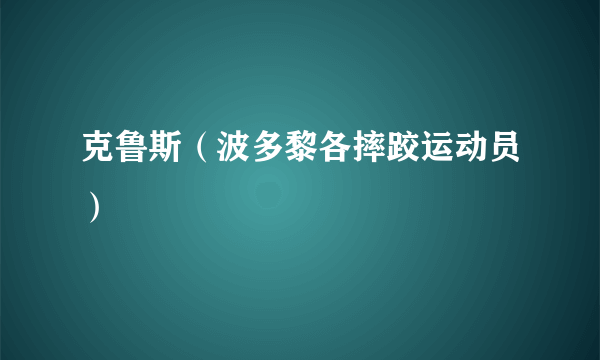 克鲁斯（波多黎各摔跤运动员）